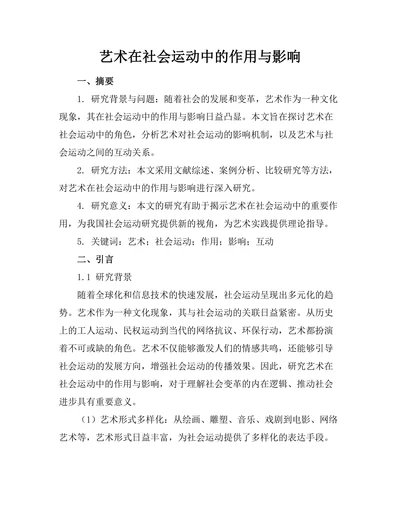 艺术在社会运动中的作用与影响

一、摘要

1. 研究背景与问题：随着社会的发展和变革，艺术作为一种文化现象，其在社会运动中的作用与影响日益凸显。本文旨在探讨艺术在社会运动中的角色，分析艺术对社会运动的影响机制，以及艺术与社会运动之间的互动关系。

2. 研究方法：本文采用文献综述、案例分析、比较研究等方法，对艺术在社会运动中的作用与影响进行深入研究。

4. 研究意义：本文的研究有助于揭示艺术在社会运动中的重要作用，为我国社会运动研究提供新的视角，为艺术实践提供理论指导。

5. 关键词：艺术；社会运动；作用；影响；互动

二、引言

1.1 研究背景

随着全球化和信息技术的快速发展，社会运动呈现出多元化的趋势。艺术作为一种文化现象，其与社会运动的关联日益紧密。从历史上的工人运动、民权运动到当代的网络抗议、环保行动，艺术都扮演着不可或缺的角色。艺术不仅能够激发人们的情感共鸣，还能够引导社会运动的发展方向，增强社会运动的传播效果。因此，研究艺术在社会运动中的作用与影响，对于理解社会变革的内在逻辑、推动社会进步具有重要意义。

（1）艺术形式多样化：从绘画、雕塑、音乐、戏剧到电影、网络艺术等，艺术形式日益丰富，为社会运动提供了多样化的表达手段。